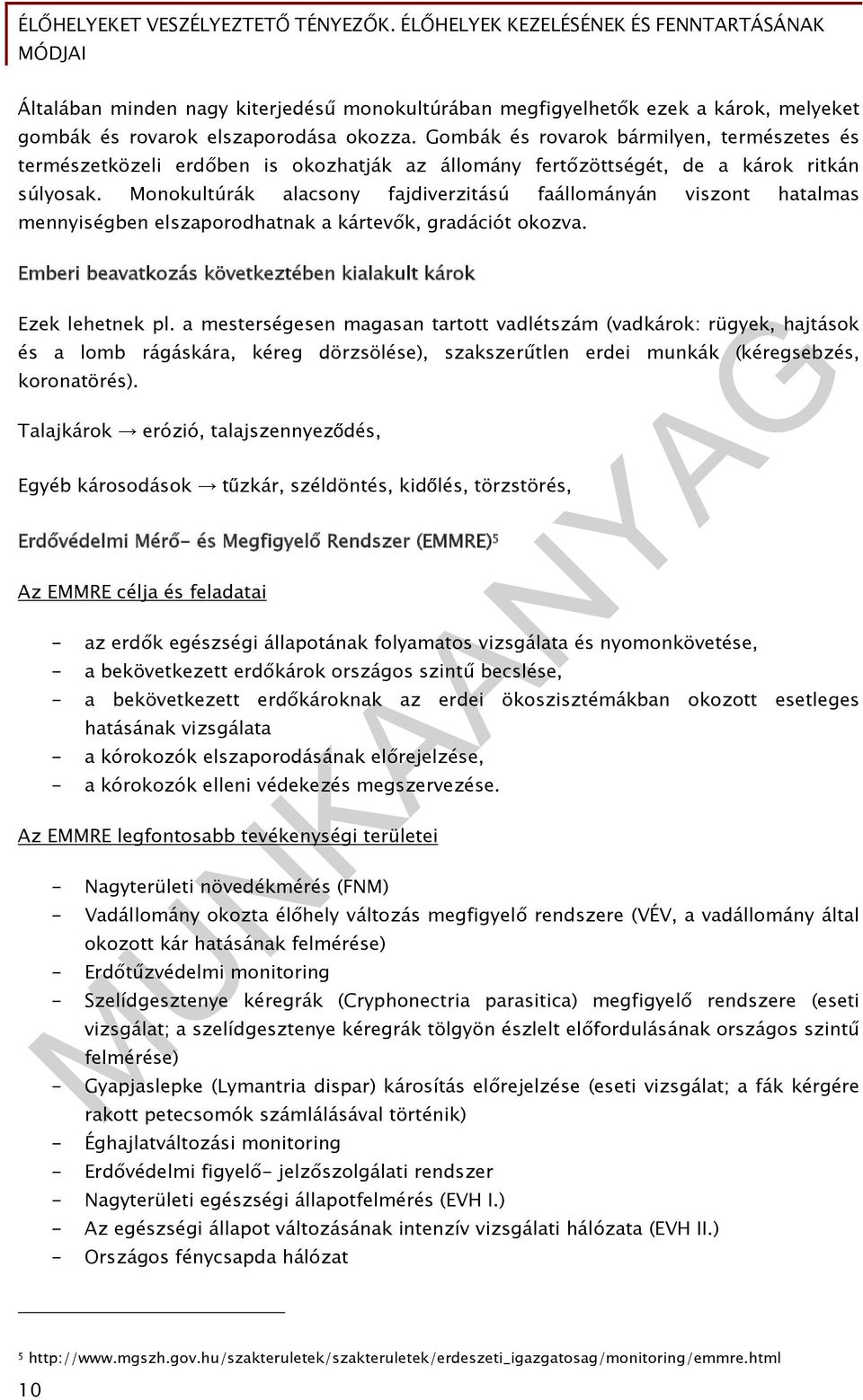 ÉLŐHELYEKET VESZÉLYEZTETŐ TÉNYEZŐK. ÉLŐHELYEK KEZELÉSÉNEK ÉS FENNTARTÁSÁNAK MÓDJAI

Általában minden nagy kiterjedésű monokultúrában megfigyelhetők ezek a károk, melyeket gombák és rovarok elszaporodása okozza. Gombák és rovarok bármilyen, természetes és természetközeli erdőben is okozhatják az állomány fertőzöttségét, de a károk ritkán súlyosak. Monokultúrák alacsony fajdiverzitású faállományán viszont hatalmas mennyiségben elszaporodhatnak a kártevők, gradációt okozva.

Emberi beavatkozás következtében kialakult károk

Ezek lehetnek pl. a mesterségesen magasan tartott vadlétszám (vadkárok: rügyek, hajtások és a lomb rágáskára, kéreg dörzsölése), szakszerűtlen erdei munkák (kéregsebzés, koronatörés).

Talajkárok → erózió, talajszennyeződés,

Egyéb károsodások → tűzkár, széldöntés, kidőlés, törzstörés,

Erdővédelmi Mérő- és Megfigyelő Rendszer (EMMRE)$^5$

Az EMMRE célja és feladatai

- az erdők egészségi állapotának folyamatos vizsgálata és nyomonkövetése,
- a bekövetkezett erdőkárok országos szintű becslése,
- a bekövetkezett erdőkároknak az erdei ökoszisztémákban okozott esetleges hatásának vizsgálata
- a kórokozók elszaporodásának előrejelzése,
- a kórokozók elleni védekezés megszervezése.

Az EMMRE legfontosabb tevékenységi területei

- Nagyterületi növedékmérés (FNM)
- Vadállomány okozta élőhely változás megfigyelő rendszere (VÉV, a vadállomány által okozott kár hatásának felmérése)
- Erdőtűzvédelmi monitoring
- Szelídgesztenye kéregrák (Cryphonectria parasitica) megfigyelő rendszere (eseti vizsgálat; a szelídgesztenye kéregrák tölgyön észlelt előfordulásának országos szintű felmérése)
- Gyapjaslepke (Lymantria dispar) károsítás előrejelzése (eseti vizsgálat; a fák kérgére rakott petecsomók számlálásával történik)
- Éghajlatváltozási monitoring
- Erdővédelmi figyelő- jelzőszolgálati rendszer
- Nagyterületi egészségi állapotfelmérés (EVH I.)
- Az egészségi állapot változásának intenzív vizsgálati hálózata (EVH II.)
- Országos fénycsapda hálózat

$^5$ http://www.mgszh.gov.hu/szakteruletek/szakteruletek/erdeszeti_igazgatosag/monitoring/emmre.html

10

MUNKAANYAG